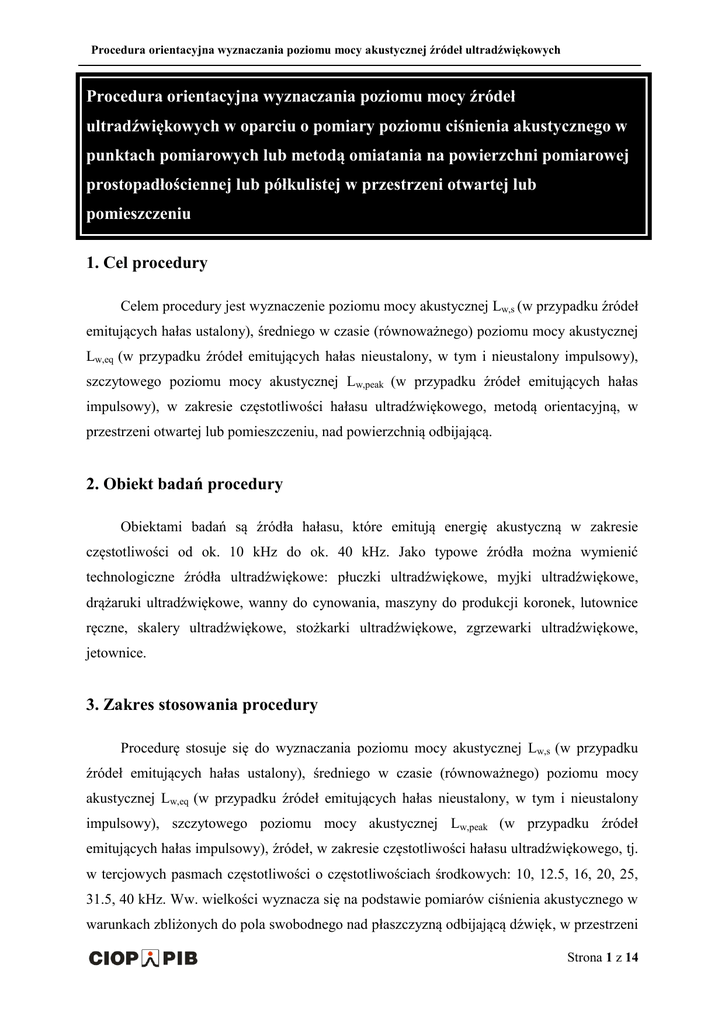 Procedura orientacyjna wyznaczania poziomu mocy akustycznej źródeł ultradźwiękowych

Procedura orientacyjna wyznaczania poziomu mocy źródeł ultradźwiękowych w oparciu o pomiary poziomu ciśnienia akustycznego w punktach pomiarowych lub metodą omiatania na powierzchni pomiarowej prostopadłościennej lub półkulistej w przestrzeni otwartej lub pomieszczeniu

1. Cel procedury

Celem procedury jest wyznaczenie poziomu mocy akustycznej $L_{w,s}$ (w przypadku źródeł emitujących hałas ustalony), średniego w czasie (równoważnego) poziomu mocy akustycznej $L_{w,eq}$ (w przypadku źródeł emitujących hałas nieustalony, w tym i nieustalony impulsowy), szczytowego poziomu mocy akustycznej $L_{w,peak}$ (w przypadku źródeł emitujących hałas impulsowy), w zakresie częstotliwości hałasu ultradźwiękowego, metodą orientacyjną, w przestrzeni otwartej lub pomieszczeniu, nad powierzchnią odbijającą.

2. Obiekt badań procedury

Obiektami badań są źródła hałasu, które emitują energię akustyczną w zakresie częstotliwości od ok. 10 kHz do ok. 40 kHz. Jako typowe źródła można wymienić technologiczne źródła ultradźwiękowe: płuczki ultradźwiękowe, myjki ultradźwiękowe, drążaruki ultradźwiękowe, wanny do cynowania, maszyny do produkcji koronek, lutownice ręczne, skalery ultradźwiękowe, stożkarki ultradźwiękowe, zgrzewarki ultradźwiękowe, jetownice.

3. Zakres stosowania procedury

Procedurę stosuje się do wyznaczania poziomu mocy akustycznej $L_{w,s}$ (w przypadku źródeł emitujących hałas ustalony), średniego w czasie (równoważnego) poziomu mocy akustycznej $L_{w,eq}$ (w przypadku źródeł emitujących hałas nieustalony, w tym i nieustalony impulsowy), szczytowego poziomu mocy akustycznej $L_{w,peak}$ (w przypadku źródeł emitujących hałas impulsowy), źródeł, w zakresie częstotliwości hałasu ultradźwiękowego, tj. w tercjowych pasmach częstotliwości o częstotliwościach środkowych: 10, 12.5, 16, 20, 25, 31.5, 40 kHz. Ww. wielkości wyznacza się na podstawie pomiarów ciśnienia akustycznego w warunkach zbliżonych do pola swobodnego nad płaszczyzną odbijającą dźwięk, w przestrzeni

CIOP PIB

Strona 1 z 14